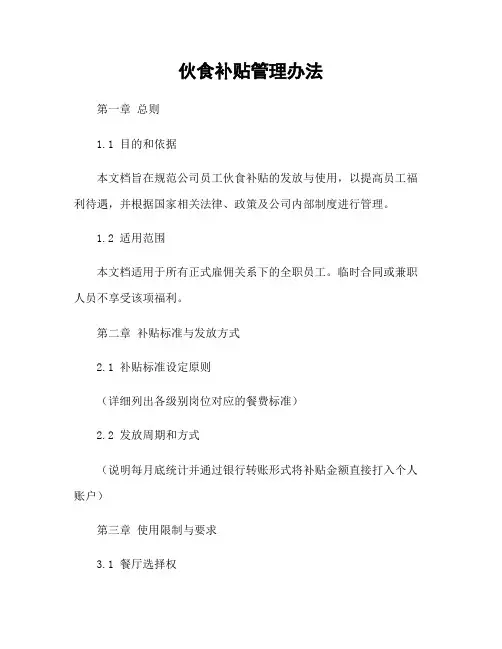 伙食补贴管理办法

第一章 总则

1.1 目的和依据

本文档旨在规范公司员工伙食补贴的发放与使用，以提高员工福利待遇，并根据国家相关法律、政策及公司内部制度进行管理。

1.2 适用范围

本文档适用于所有正式雇佣关系下的全职员工。临时合同或兼职人员不享受该项福利。

第二章 补贴标准与发放方式

2.1 补贴标准设定原则

（详细列出各级别岗位对应的餐费标准）

2.2 发放周期和方式

（说明每月底统计并通过银行转账形式将补贴金额直接打入个人账户）

第三章 使用限制与要求

3.1 餐厅选择权